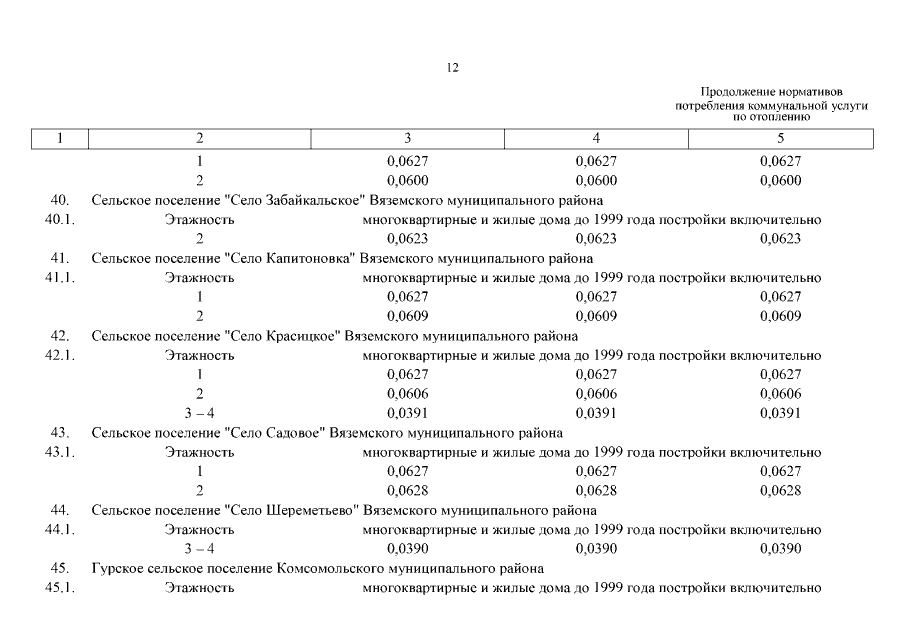 12

Продолжение нормативов потребления коммунальной услуги по отоплению

| 1 | 2 | 3 | 4 | 5 |
|---|---|---|---|---|
| | 1 | 0,0627 | 0,0627 | 0,0627 |
| | 2 | 0,0600 | 0,0600 | 0,0600 |
| 40. | Сельское поселение "Село Забайкальское" Вяземского муниципального района | | | |
| 40.1. | Этажность | многоквартирные и жилые дома до 1999 года постройки включительно | | |
| | 2 | 0,0623 | 0,0623 | 0,0623 |
| 41. | Сельское поселение "Село Капитоновка" Вяземского муниципального района | | | |
| 41.1. | Этажность | многоквартирные и жилые дома до 1999 года постройки включительно | | |
| | 1 | 0,0627 | 0,0627 | 0,0627 |
| | 2 | 0,0609 | 0,0609 | 0,0609 |
| 42. | Сельское поселение "Село Красицкое" Вяземского муниципального района | | | |
| 42.1. | Этажность | многоквартирные и жилые дома до 1999 года постройки включительно | | |
| | 1 | 0,0627 | 0,0627 | 0,0627 |
| | 2 | 0,0606 | 0,0606 | 0,0606 |
| | 3 – 4 | 0,0391 | 0,0391 | 0,0391 |
| 43. | Сельское поселение "Село Садовое" Вяземского муниципального района | | | |
| 43.1. | Этажность | многоквартирные и жилые дома до 1999 года постройки включительно | | |
| | 1 | 0,0627 | 0,0627 | 0,0627 |
| | 2 | 0,0628 | 0,0628 | 0,0628 |
| 44. | Сельское поселение "Село Шереметьево" Вяземского муниципального района | | | |
| 44.1. | Этажность | многоквартирные и жилые дома до 1999 года постройки включительно | | |
| | 3 – 4 | 0,0390 | 0,0390 | 0,0390 |
| 45. | Гурское сельское поселение Комсомольского муниципального района | | | |
| 45.1. | Этажность | многоквартирные и жилые дома до 1999 года постройки включительно | | |